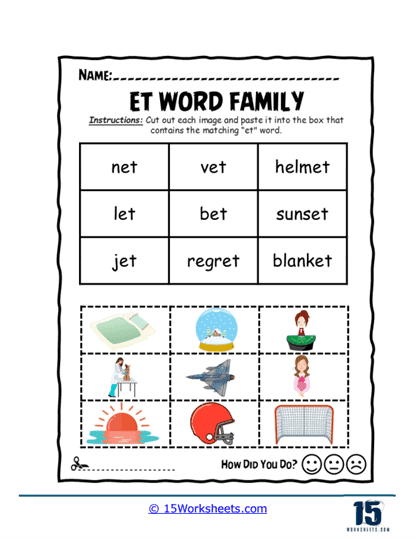 NAME:

ET WORD FAMILY

Instructions: Cut out each image and paste it into the box that contains the matching "et" word.

| net | vet | helmet |
|---|---|---|
| let | bet | sunset |
| jet | regret | blanket |

HOW DID YOU DO?

© 15Worksheets.com

15
WORKSHEETS.COM